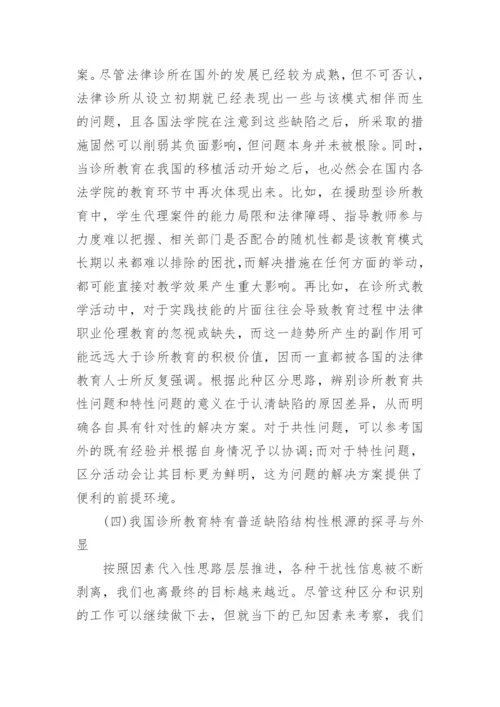 案。尽管法律诊所在国外的发展已经较为成熟，但不可否认，法律诊所从设立初期就已经表现出一些与该模式相伴而生的问题，且各国法学院在注意到这些缺陷之后，所采取的措施固然可以削弱其负面影响，但问题本身并未被根除。同时，当诊所教育在我国的移植活动开始之后，也必然会在国内各法学院的教育环节中再次体现出来。比如，在援助型诊所教育中，学生代理案件的能力局限和法律障碍、指导教师参与力度难以把握、相关部门是否配合的随机性都是该教育模式长期以来都难以排除的困扰，而解决措施在任何方面的举动，都可能直接对教学效果产生重大影响。再比如，在诊所式教学活动中，对于实践技能的片面往往会导致教育过程中法律职业伦理教育的忽视或缺失，而这一趋势所产生的副作用可能远远大于诊所教育的积极价值，因而一直都被各国的法律教育人士所反复强调。根据此种区分思路，辨别诊所教育共性问题和特性问题的意义在于认清缺陷的原因差异，从而明确各自具有针对性的解决方案。对于共性问题，可以参考国外的既有经验并根据自身情况予以协调；而对于特性问题，区分活动会让其目标更为鲜明，这为问题的解决方案提供了便利的前提环境。

（四）我国诊所教育特有普适缺陷结构性根源的探寻与外显

按照因素代入性思路层层推进，各种干扰性信息被不断剥离，我们也离最终的目标越来越近。尽管这种区分和识别的工作可以继续做下去，但就当下的已知因素来考察，我们